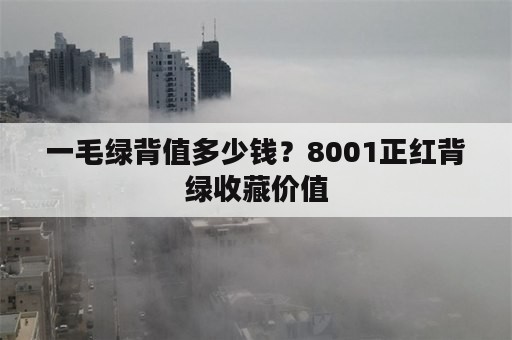 一毛绿背值多少钱？8001正红背绿收藏价值